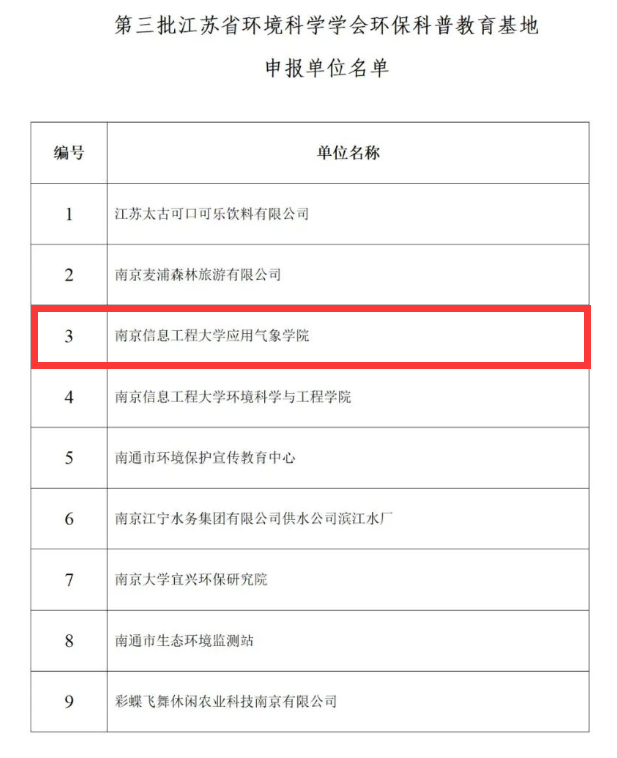 第三批江苏省环境科学学会环保科普教育基地

申报单位名单

| 编号 | 单位名称 |
|---|---|
| 1 | 江苏太古可口可乐饮料有限公司 |
| 2 | 南京麦浦森林旅游有限公司 |
| 3 | 南京信息工程大学应用气象学院 |
| 4 | 南京信息工程大学环境科学与工程学院 |
| 5 | 南通市环境保护宣传教育中心 |
| 6 | 南京江宁水务集团有限公司供水公司滨江水厂 |
| 7 | 南京大学宜兴环保研究院 |
| 8 | 南通市生态环境监测站 |
| 9 | 彩蝶飞舞休闲农业科技南京有限公司 |